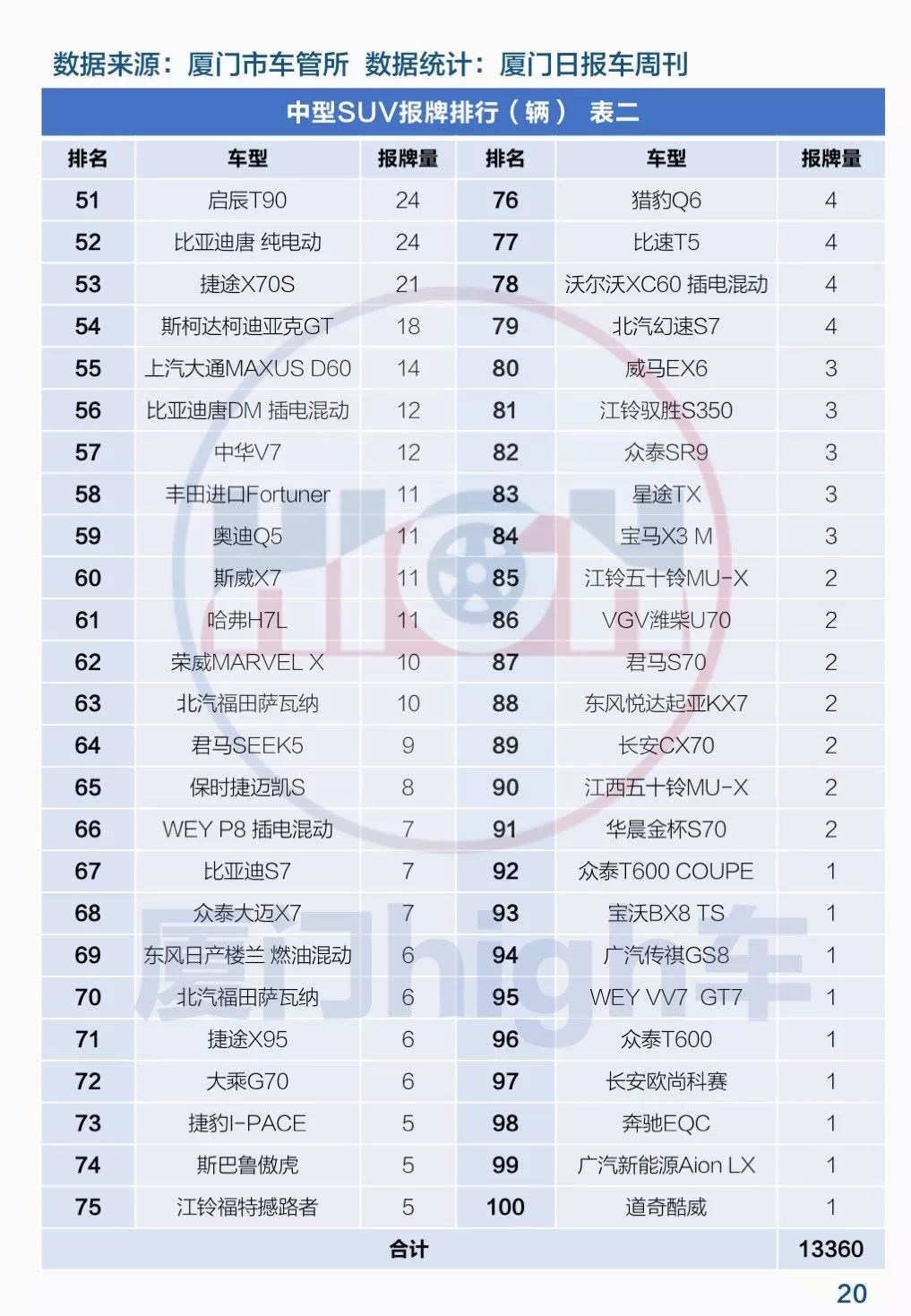 数据来源：厦门市车管所 数据统计：厦门日报车周刊

中型SUV报牌排行（辆） 表二

| 排名 | 车型 | 报牌量 | 排名 | 车型 | 报牌量 |
|---|---|---|---|---|---|
| 51 | 启辰T90 | 24 | 76 | 猎豹Q6 | 4 |
| 52 | 比亚迪唐 纯电动 | 24 | 77 | 比速T5 | 4 |
| 53 | 捷途X70S | 21 | 78 | 沃尔沃XC60 插电混动 | 4 |
| 54 | 斯柯达柯迪亚克GT | 18 | 79 | 北汽幻速S7 | 4 |
| 55 | 上汽大通MAXUS D60 | 14 | 80 | 威马EX6 | 3 |
| 56 | 比亚迪唐DM 插电混动 | 12 | 81 | 江铃驭胜S350 | 3 |
| 57 | 中华V7 | 12 | 82 | 众泰SR9 | 3 |
| 58 | 丰田进口Fortuner | 11 | 83 | 星途TX | 3 |
| 59 | 奥迪Q5 | 11 | 84 | 宝马X3 M | 3 |
| 60 | 斯威X7 | 11 | 85 | 江铃五十铃MU-X | 2 |
| 61 | 哈弗H7L | 11 | 86 | VGV潍柴U70 | 2 |
| 62 | 荣威MARVEL X | 10 | 87 | 君马S70 | 2 |
| 63 | 北汽福田萨瓦纳 | 10 | 88 | 东风悦达起亚KX7 | 2 |
| 64 | 君马SEEK5 | 9 | 89 | 长安CX70 | 2 |
| 65 | 保时捷迈凯S | 8 | 90 | 江西五十铃MU-X | 2 |
| 66 | WEY P8 插电混动 | 7 | 91 | 华晨金杯S70 | 2 |
| 67 | 比亚迪S7 | 7 | 92 | 众泰T600 COUPE | 1 |
| 68 | 众泰大迈X7 | 7 | 93 | 宝沃BX8 TS | 1 |
| 69 | 东风日产楼兰 燃油混动 | 6 | 94 | 广汽传祺GS8 | 1 |
| 70 | 北汽福田萨瓦纳 | 6 | 95 | WEY VV7 GT7 | 1 |
| 71 | 捷途X95 | 6 | 96 | 众泰T600 | 1 |
| 72 | 大乘G70 | 6 | 97 | 长安欧尚科赛 | 1 |
| 73 | 捷豹I-PACE | 5 | 98 | 奔驰EQC | 1 |
| 74 | 斯巴鲁傲虎 | 5 | 99 | 广汽新能源Aion LX | 1 |
| 75 | 江铃福特撼路者 | 5 | 100 | 道奇酷威 | 1 |
| 合计 | | | | | 13360 |

厦门high车

20